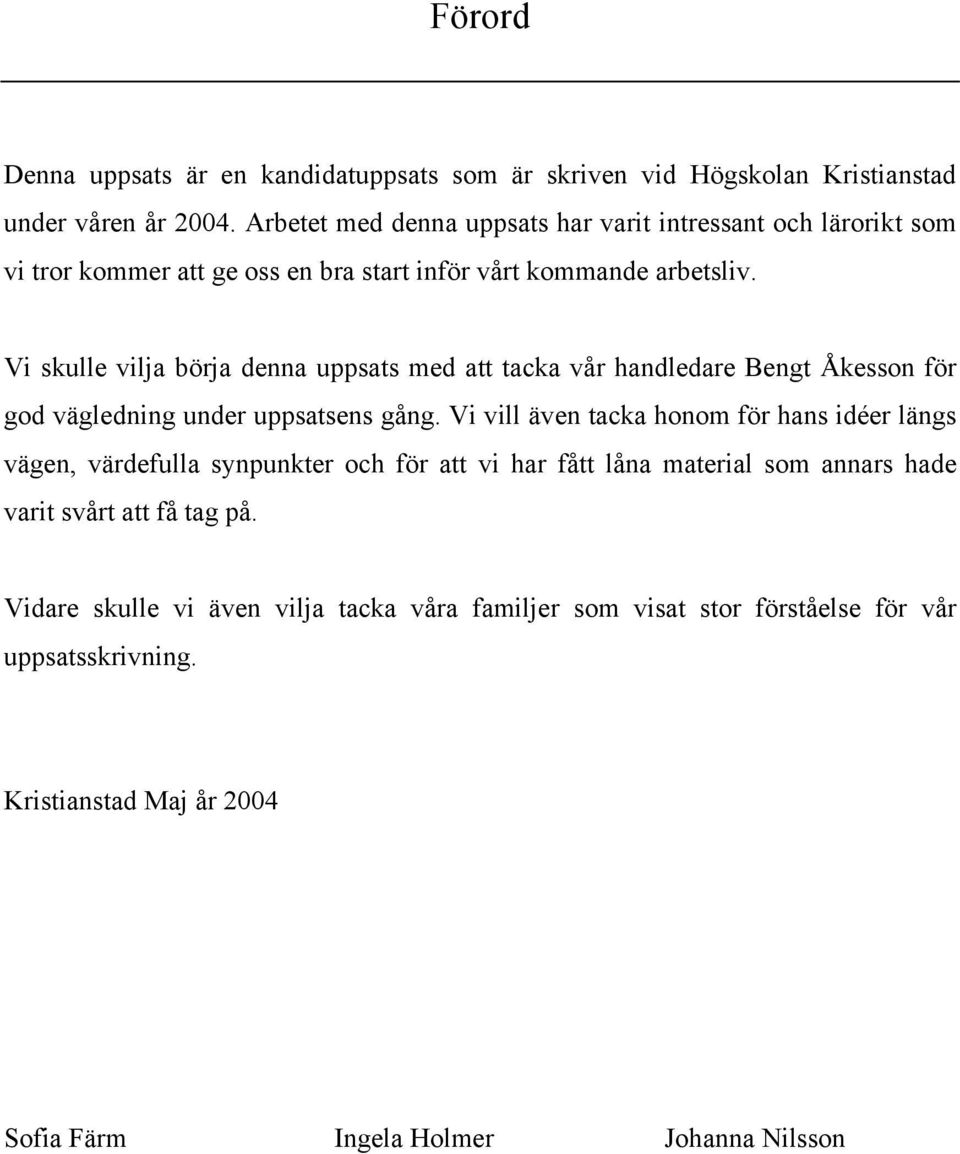 Förord

Denna uppsats är en kandidatuppsats som är skriven vid Högskolan Kristianstad under våren år 2004. Arbetet med denna uppsats har varit intressant och lärorikt som vi tror kommer att ge oss en bra start inför vårt kommande arbetsliv.

Vi skulle vilja börja denna uppsats med att tacka vår handledare Bengt Åkesson för god vägledning under uppsatsens gång. Vi vill även tacka honom för hans idéer längs vägen, värdefulla synpunkter och för att vi har fått låna material som annars hade varit svårt att få tag på.

Vidare skulle vi även vilja tacka våra familjer som visat stor förståelse för vår uppsatsskrivning.

Kristianstad Maj år 2004

Sofia Färm Ingela Holmer Johanna Nilsson